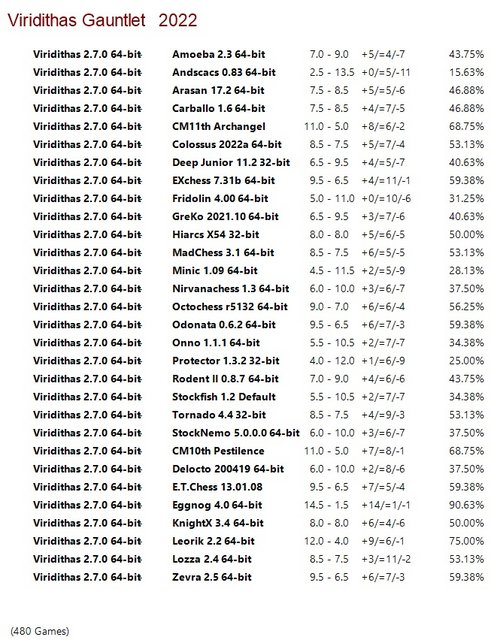 Viridithas Gauntlet 2022

| | | | | |
|---|---|---|---|---|
| Viridithas 2.7.0 64-bit | Amoeba 2.3 64-bit | 7.0 - 9.0 | +5/=4/-7 | 43.75% |
| Viridithas 2.7.0 64-bit | Andscacs 0.83 64-bit | 2.5 - 13.5 | +0/=5/-11 | 15.63% |
| Viridithas 2.7.0 64-bit | Arasan 17.2 64-bit | 7.5 - 8.5 | +5/=5/-6 | 46.88% |
| Viridithas 2.7.0 64-bit | Carballo 1.6 64-bit | 7.5 - 8.5 | +4/=7/-5 | 46.88% |
| Viridithas 2.7.0 64-bit | CM11th Archangel | 11.0 - 5.0 | +8/=6/-2 | 68.75% |
| Viridithas 2.7.0 64-bit | Colossus 2022a 64-bit | 8.5 - 7.5 | +5/=7/-4 | 53.13% |
| Viridithas 2.7.0 64-bit | Deep Junior 11.2 32-bit | 6.5 - 9.5 | +4/=5/-7 | 40.63% |
| Viridithas 2.7.0 64-bit | EXchess 7.31b 64-bit | 9.5 - 6.5 | +4/=11/-1 | 59.38% |
| Viridithas 2.7.0 64-bit | Fridolin 4.00 64-bit | 5.0 - 11.0 | +0/=10/-6 | 31.25% |
| Viridithas 2.7.0 64-bit | GreKo 2021.10 64-bit | 6.5 - 9.5 | +3/=7/-6 | 40.63% |
| Viridithas 2.7.0 64-bit | Hiarcs X54 32-bit | 8.0 - 8.0 | +5/=6/-5 | 50.00% |
| Viridithas 2.7.0 64-bit | MadChess 3.1 64-bit | 8.5 - 7.5 | +6/=5/-5 | 53.13% |
| Viridithas 2.7.0 64-bit | Minic 1.09 64-bit | 4.5 - 11.5 | +2/=5/-9 | 28.13% |
| Viridithas 2.7.0 64-bit | Nirvanachess 1.3 64-bit | 6.0 - 10.0 | +3/=6/-7 | 37.50% |
| Viridithas 2.7.0 64-bit | Octochess r5132 64-bit | 9.0 - 7.0 | +6/=6/-4 | 56.25% |
| Viridithas 2.7.0 64-bit | Odonata 0.6.2 64-bit | 9.5 - 6.5 | +6/=7/-3 | 59.38% |
| Viridithas 2.7.0 64-bit | Onno 1.1.1 64-bit | 5.5 - 10.5 | +2/=7/-7 | 34.38% |
| Viridithas 2.7.0 64-bit | Protector 1.3.2 32-bit | 4.0 - 12.0 | +1/=6/-9 | 25.00% |
| Viridithas 2.7.0 64-bit | Rodent II 0.8.7 64-bit | 7.0 - 9.0 | +4/=6/-6 | 43.75% |
| Viridithas 2.7.0 64-bit | Stockfish 1.2 Default | 5.5 - 10.5 | +2/=7/-7 | 34.38% |
| Viridithas 2.7.0 64-bit | Tornado 4.4 32-bit | 8.5 - 7.5 | +4/=9/-3 | 53.13% |
| Viridithas 2.7.0 64-bit | StockNemo 5.0.0.0 64-bit | 6.0 - 10.0 | +3/=6/-7 | 37.50% |
| Viridithas 2.7.0 64-bit | CM10th Pestilence | 11.0 - 5.0 | +7/=8/-1 | 68.75% |
| Viridithas 2.7.0 64-bit | Delocto 200419 64-bit | 6.0 - 10.0 | +2/=8/-6 | 37.50% |
| Viridithas 2.7.0 64-bit | E.T.Chess 13.01.08 | 9.5 - 6.5 | +7/=5/-4 | 59.38% |
| Viridithas 2.7.0 64-bit | Eggnog 4.0 64-bit | 14.5 - 1.5 | +14/=1/-1 | 90.63% |
| Viridithas 2.7.0 64-bit | KnightX 3.4 64-bit | 8.0 - 8.0 | +6/=4/-6 | 50.00% |
| Viridithas 2.7.0 64-bit | Leorik 2.2 64-bit | 12.0 - 4.0 | +9/=6/-1 | 75.00% |
| Viridithas 2.7.0 64-bit | Lozza 2.4 64-bit | 8.5 - 7.5 | +3/=11/-2 | 53.13% |
| Viridithas 2.7.0 64-bit | Zevra 2.5 64-bit | 9.5 - 6.5 | +6/=7/-3 | 59.38% |

(480 Games)